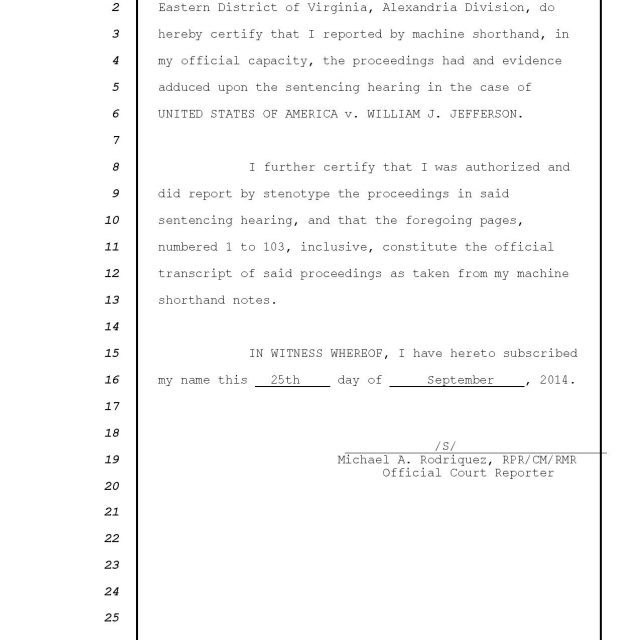 2 Eastern District of Virginia, Alexandria Division, do
3 hereby certify that I reported by machine shorthand, in
4 my official capacity, the proceedings had and evidence
5 adduced upon the sentencing hearing in the case of
6 UNITED STATES OF AMERICA v. WILLIAM J. JEFFERSON.
7
8 I further certify that I was authorized and
9 did report by stenotype the proceedings in said
10 sentencing hearing, and that the foregoing pages,
11 numbered 1 to 103, inclusive, constitute the official
12 transcript of said proceedings as taken from my machine
13 shorthand notes.
14
15 IN WITNESS WHEREOF, I have hereto subscribed
16 my name this 25th day of September, 2014.
17
18
/S/
19 Michael A. Rodriquez, RPR/CM/RMR
Official Court Reporter
20
21
22
23
24
25